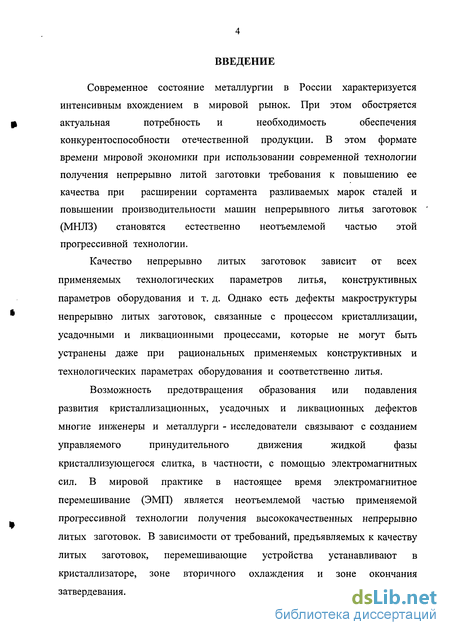 4

ВВЕДЕНИЕ

Современное состояние металлургии в России характеризуется интенсивным вхождением в мировой рынок. При этом обостряется актуальная потребность и необходимость обеспечения конкурентоспособности отечественной продукции. В этом формате времени мировой экономики при использовании современной технологии получения непрерывно литой заготовки требования к повышению ее качества при расширении сортамента разливаемых марок сталей и повышении производительности машин непрерывного литья заготовок (МНЛЗ) становятся естественно неотъемлемой частью этой прогрессивной технологии.

Качество непрерывно литых заготовок зависит от всех применяемых технологических параметров литья, конструктивных параметров оборудования и т. д. Однако есть дефекты макроструктуры непрерывно литых заготовок, связанные с процессом кристаллизации, усадочными и ликвационными процессами, которые не могут быть устранены даже при рациональных применяемых конструктивных и технологических параметрах оборудования и соответственно литья.

Возможность предотвращения образования или подавления развития кристаллизационных, усадочных и ликвационных дефектов многие инженеры и металлурги - исследователи связывают с созданием управляемого принудительного движения жидкой фазы кристаллизующегося слитка, в частности, с помощью электромагнитных сил. В мировой практике в настоящее время электромагнитное перемешивание (ЭМП) является неотъемлемой частью применяемой прогрессивной технологии получения высококачественных непрерывно литых заготовок. В зависимости от требований, предъявляемых к качеству литых заготовок, перемешивающие устройства устанавливают в кристаллизаторе, зоне вторичного охлаждения и зоне окончания затвердевания.

dsLib.net
библиотека диссертаций